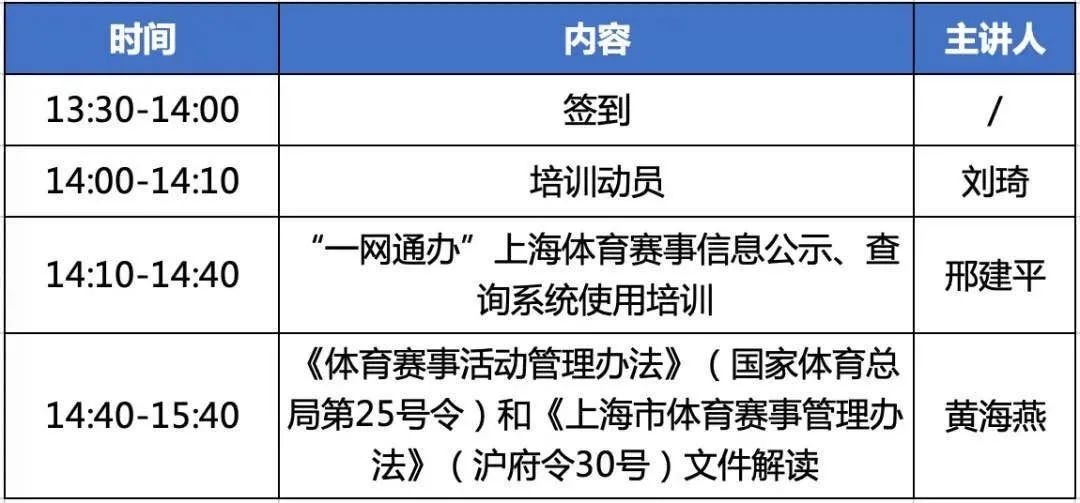 | 时间 | 内容 | 主讲人 |
|---|---|---|
| 13:30-14:00 | 签到 | / |
| 14:00-14:10 | 培训动员 | 刘琦 |
| 14:10-14:40 | “一网通办”上海体育赛事信息公示、查询系统使用培训 | 邢建平 |
| 14:40-15:40 | 《体育赛事活动管理办法》（国家体育总局第25号令）和《上海市体育赛事管理办法》（沪府令30号）文件解读 | 黄海燕 |